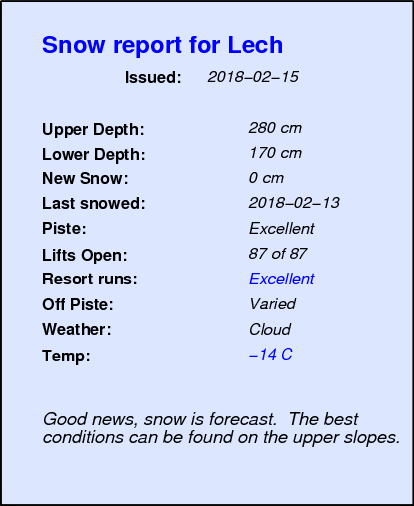 Snow report for Lech

Issued: 2018–02–15

Upper Depth: 280 cm
Lower Depth: 170 cm
New Snow: 0 cm
Last snowed: 2018–02–13
Piste: Excellent
Lifts Open: 87 of 87
Resort runs: Excellent
Off Piste: Varied
Weather: Cloud
Temp: –14 C

Good news, snow is forecast. The best conditions can be found on the upper slopes.